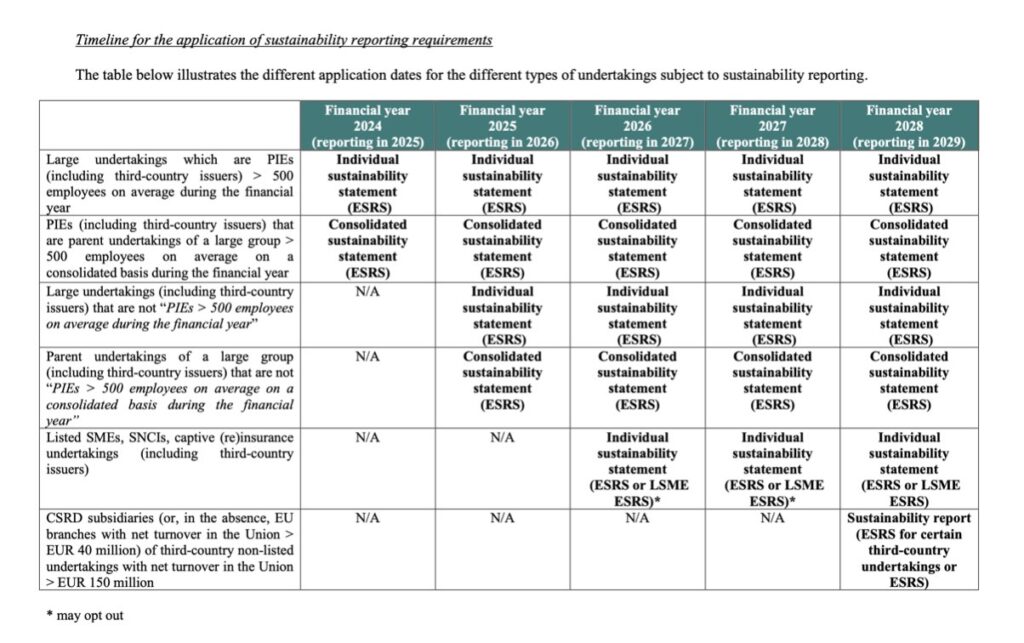 Timeline for the application of sustainability reporting requirements

The table below illustrates the different application dates for the different types of undertakings subject to sustainability reporting.

| | Financial year 2024 (reporting in 2025) | Financial year 2025 (reporting in 2026) | Financial year 2026 (reporting in 2027) | Financial year 2027 (reporting in 2028) | Financial year 2028 (reporting in 2029) |
|---|---|---|---|---|---|
| Large undertakings which are PIEs (including third-country issuers) > 500 employees on average during the financial year | Individual sustainability statement (ESRS) | Individual sustainability statement (ESRS) | Individual sustainability statement (ESRS) | Individual sustainability statement (ESRS) | Individual sustainability statement (ESRS) |
| PIEs (including third-country issuers) that are parent undertakings of a large group > 500 employees on average on a consolidated basis during the financial year | Consolidated sustainability statement (ESRS) | Consolidated sustainability statement (ESRS) | Consolidated sustainability statement (ESRS) | Consolidated sustainability statement (ESRS) | Consolidated sustainability statement (ESRS) |
| Large undertakings (including third-country issuers) that are not "PIEs > 500 employees on average during the financial year" | N/A | Individual sustainability statement (ESRS) | Individual sustainability statement (ESRS) | Individual sustainability statement (ESRS) | Individual sustainability statement (ESRS) |
| Parent undertakings of a large group (including third-country issuers) that are not "PIEs > 500 employees on average on a consolidated basis during the financial year" | N/A | Consolidated sustainability statement (ESRS) | Consolidated sustainability statement (ESRS) | Consolidated sustainability statement (ESRS) | Consolidated sustainability statement (ESRS) |
| Listed SMEs, SNCIs, captive (re)insurance undertakings (including third-country issuers) | N/A | N/A | Individual sustainability statement (ESRS or LSME ESRS)* | Individual sustainability statement (ESRS or LSME ESRS)* | Individual sustainability statement (ESRS or LSME ESRS) |
| CSRD subsidiaries (or, in the absence, EU branches with net turnover in the Union > EUR 40 million) of third-country non-listed undertakings with net turnover in the Union > EUR 150 million | N/A | N/A | N/A | N/A | Sustainability report (ESRS for certain third-country undertakings or ESRS) |

* may opt out